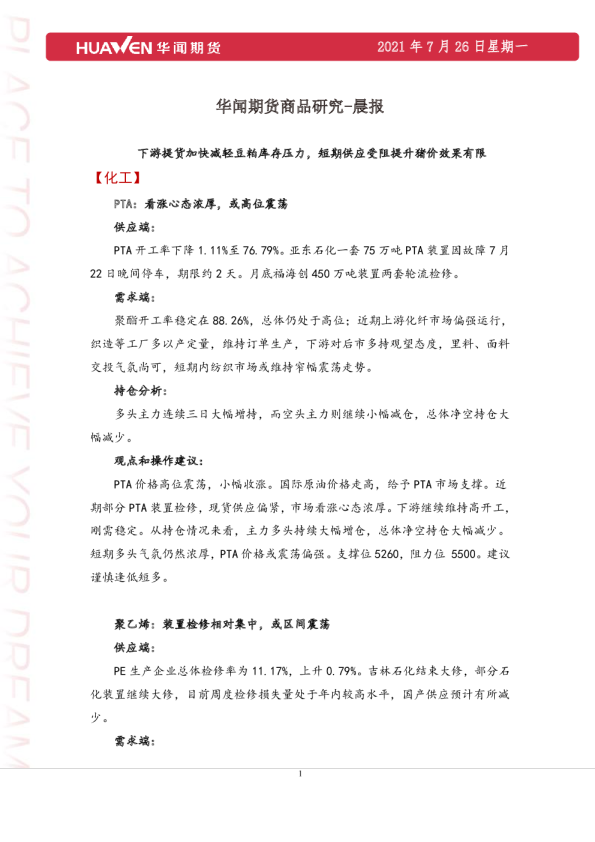 HUAWEN 华闻期货

2021 年 7 月 26 日星期一

PLACE TO ACHIEVE YOUR DREAM

华闻期货商品研究-晨报

下游提货加快减轻豆粕库存压力，短期供应受阻提升猪价效果有限

【化工】

PTA：看涨心态浓厚，或高位震荡

供应端：

PTA 开工率下降 1.11%至 76.79%。亚东石化一套 75 万吨 PTA 装置因故障 7 月 22 日晚间停车，期限约 2 天。月底福海创 450 万吨装置两套轮流检修。

需求端：

聚酯开工率稳定在 88.26%，总体仍处于高位；近期上游化纤市场偏强运行，织造等工厂多以产定量，维持订单生产，下游对后市多持观望态度，里料、面料交投气氛尚可，短期内纺织市场或维持窄幅震荡走势。

持仓分析：

多头主力连续三日大幅增持，而空头主力则继续小幅减仓，总体净空持仓大幅减少。

观点和操作建议：

PTA 价格高位震荡，小幅收涨。国际原油价格走高，给予 PTA 市场支撑。近期部分 PTA 装置检修，现货供应偏紧，市场看涨心态浓厚。下游继续维持高开工，刚需稳定。从持仓情况来看，主力多头持续大幅增仓，总体净空持仓大幅减少。短期多头气氛仍然浓厚，PTA 价格或震荡偏强。支撑位 5260，阻力位 5500。建议谨慎逢低短多。

聚乙烯：装置检修相对集中，或区间震荡

供应端：

PE 生产企业总体检修率为 11.17%，上升 0.79%。吉林石化结束大修，部分石化装置继续大修，目前周度检修损失量处于年内较高水平，国产供应预计有所减少。

需求端：

1